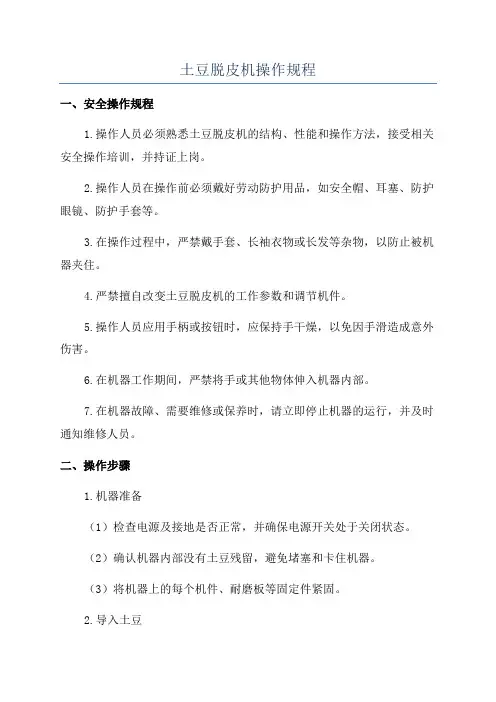 土豆脱皮机操作规程

一、安全操作规程

1.操作人员必须熟悉土豆脱皮机的结构、性能和操作方法，接受相关安全操作培训，并持证上岗。

2.操作人员在操作前必须戴好劳动防护用品，如安全帽、耳塞、防护眼镜、防护手套等。

3.在操作过程中，严禁戴手套、长袖衣物或长发等杂物，以防止被机器夹住。

4.严禁擅自改变土豆脱皮机的工作参数和调节机件。

5.操作人员应用手柄或按钮时，应保持手干燥，以免因手滑造成意外伤害。

6.在机器工作期间，严禁将手或其他物体伸入机器内部。

7.在机器故障、需要维修或保养时，请立即停止机器的运行，并及时通知维修人员。

二、操作步骤

1.机器准备

（1）检查电源及接地是否正常，并确保电源开关处于关闭状态。

（2）确认机器内部没有土豆残留，避免堵塞和卡住机器。

（3）将机器上的每个机件、耐磨板等固定件紧固。

2.导入土豆